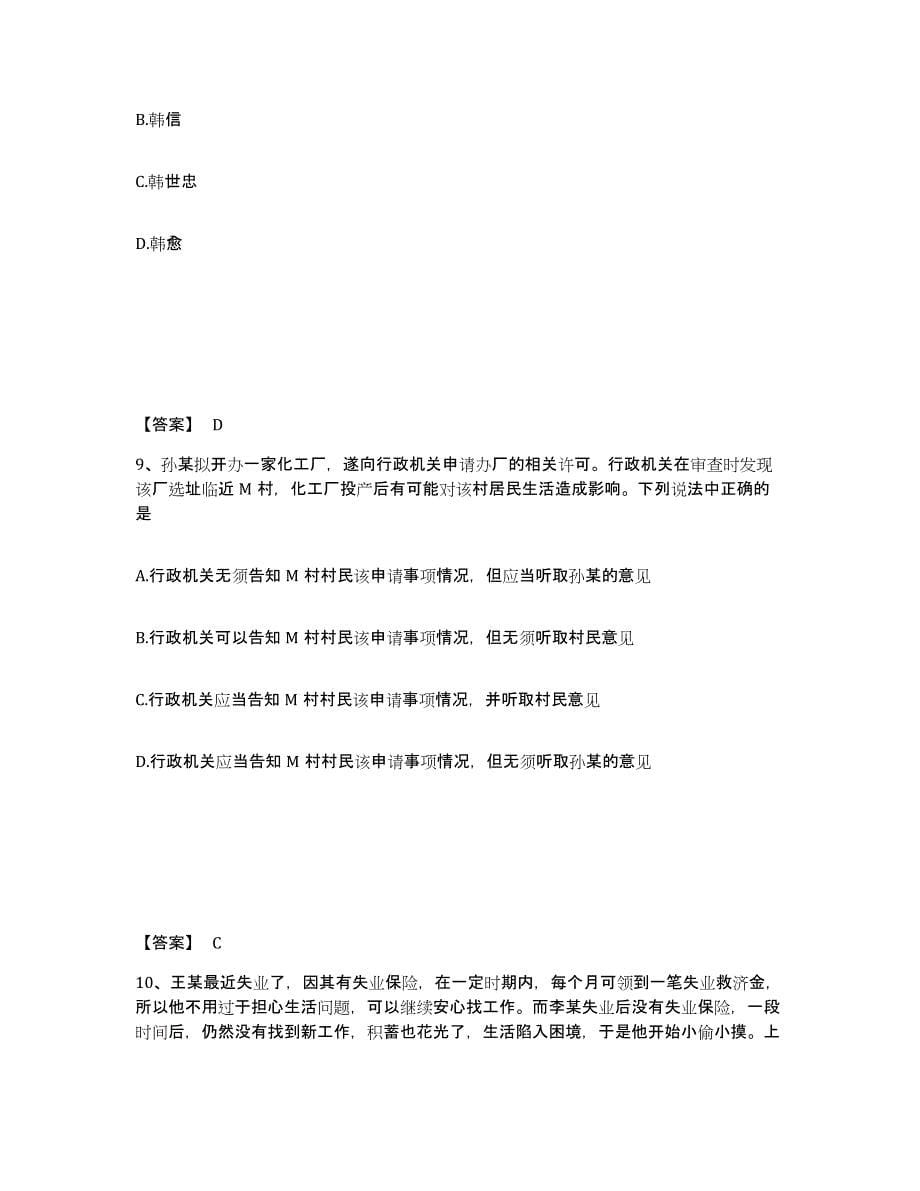 B.韩信

C.韩世忠

D.韩愈

【答案】 D

9、孙某拟开办一家化工厂，遂向行政机关申请办厂的相关许可。行政机关在审查时发现该厂选址临近 M 村，化工厂投产后有可能对该村居民生活造成影响。下列说法中正确的是

A.行政机关无须告知 M 村村民该申请事项情况，但应当听取孙某的意见

B.行政机关可以告知 M 村村民该申请事项情况，但无须听取村民意见

C.行政机关应当告知 M 村村民该申请事项情况，并听取村民意见

D.行政机关应当告知 M 村村民该申请事项情况，但无须听取孙某的意见

【答案】 C

10、王某最近失业了，因其有失业保险，在一定时期内，每个月可领到一笔失业救济金，所以他不用过于担心生活问题，可以继续安心找工作。而李某失业后没有失业保险，一段时间后，仍然没有找到新工作，积蓄也花光了，生活陷入困境，于是他开始小偷小摸。上